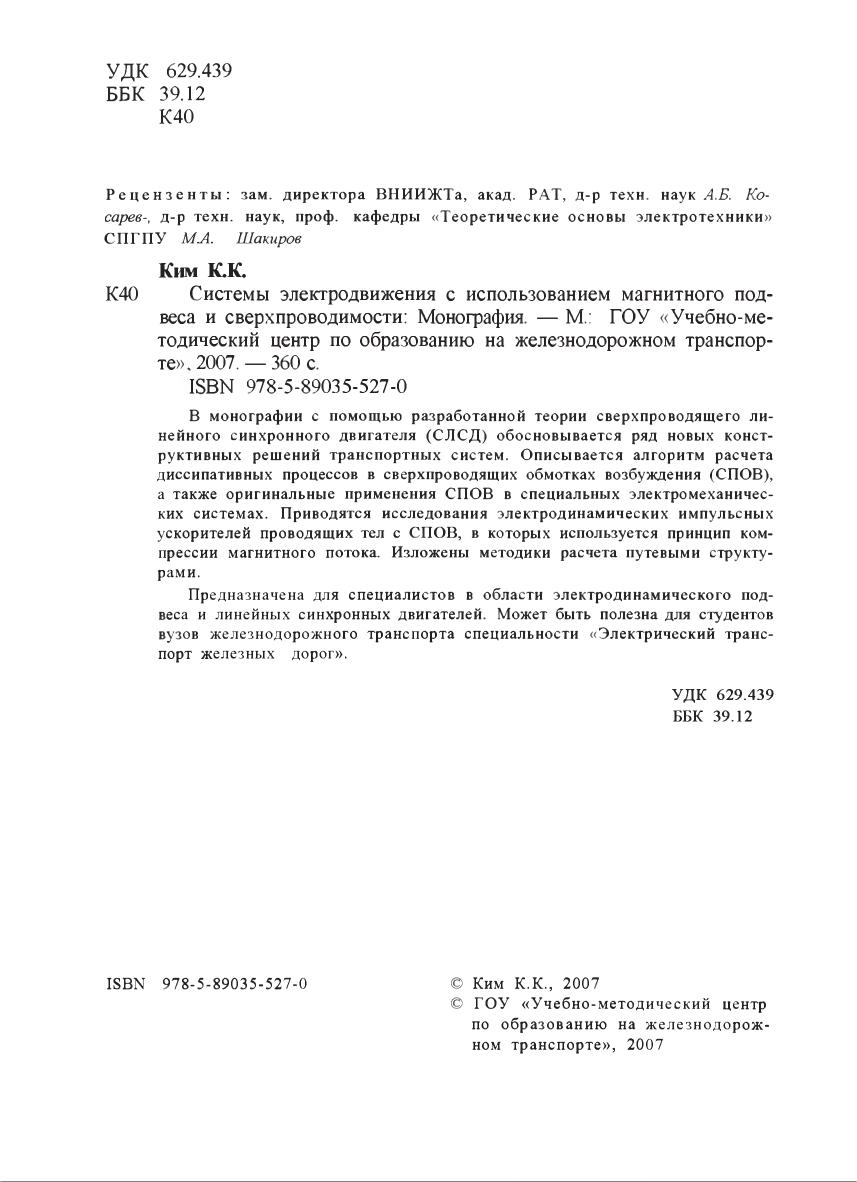 УДК 629.439
ББК 39.12
К40

Рецензенты: зам. директора ВНИИЖТа, акад. РАТ, д-р техн. наук А.Б. Косарев-, д-р техн. наук, проф. кафедры «Теоретические основы электротехники» СПГПУ М.А. Шакиров

Ким К.К.

К40 Системы электродвижения с использованием магнитного подвеса и сверхпроводимости: Монография. — М.: ГОУ «Учебно-методический центр по образованию на железнодорожном транспорте», 2007. — 360 с.

ISBN 978-5-89035-527-0

В монографии с помощью разработанной теории сверхпроводящего линейного синхронного двигателя (СЛСД) обосновывается ряд новых конструктивных решений транспортных систем. Описывается алгоритм расчета диссипативных процессов в сверхпроводящих обмотках возбуждения (СПОВ), а также оригинальные применения СПОВ в специальных электромеханических системах. Приводятся исследования электродинамических импульсных ускорителей проводящих тел с СПОВ, в которых используется принцип компрессии магнитного потока. Изложены методики расчета путевыми структурами.

Предназначена для специалистов в области электродинамического подвеса и линейных синхронных двигателей. Может быть полезна для студентов вузов железнодорожного транспорта специальности «Электрический транспорт железных дорог».

УДК 629.439
ББК 39.12

ISBN 978-5-89035-527-0

© Ким К.К., 2007
© ГОУ «Учебно-методический центр по образованию на железнодорожном транспорте», 2007